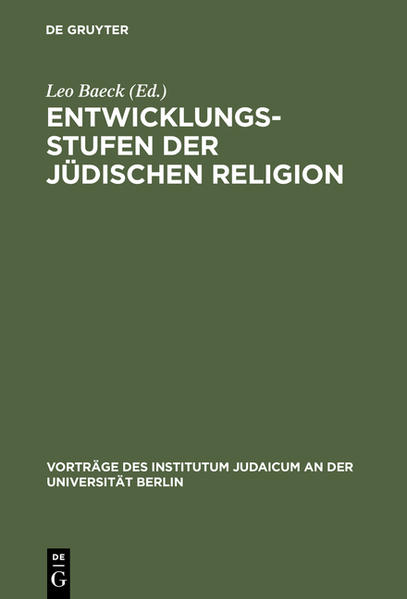 DE GRUYTER

Leo Baeck (Ed.)

ENTWICKLUNGSSTUFEN DER JÜDISCHEN RELIGION

VORTRÄGE DES INSTITUTUM JUDAICUM AN DER UNIVERSITÄT BERLIN

DE G